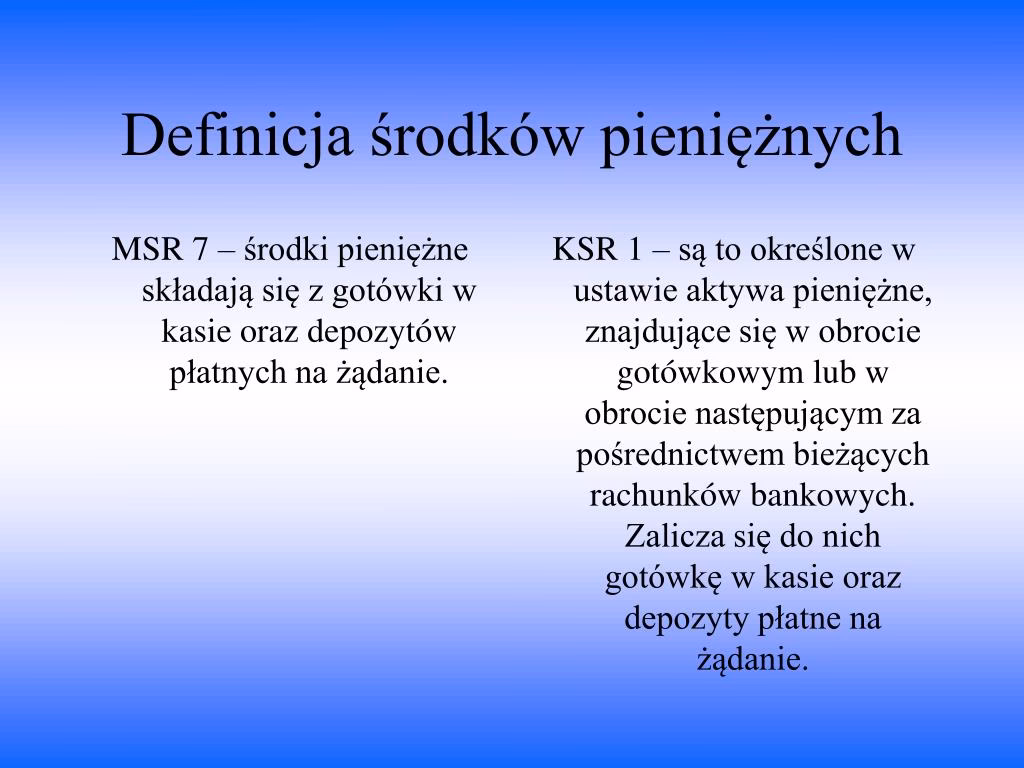 Definicja środków pieniężnych

MSR 7 – środki pieniężne składają się z gotówki w kasie oraz depozytów płatnych na żądanie.

KSR 1 – są to określone w ustawie aktywa pieniężne, znajdujące się w obrocie gotówkowym lub w obrocie następującym za pośrednictwem bieżących rachunków bankowych. Zalicza się do nich gotówkę w kasie oraz depozyty płatne na żądanie.